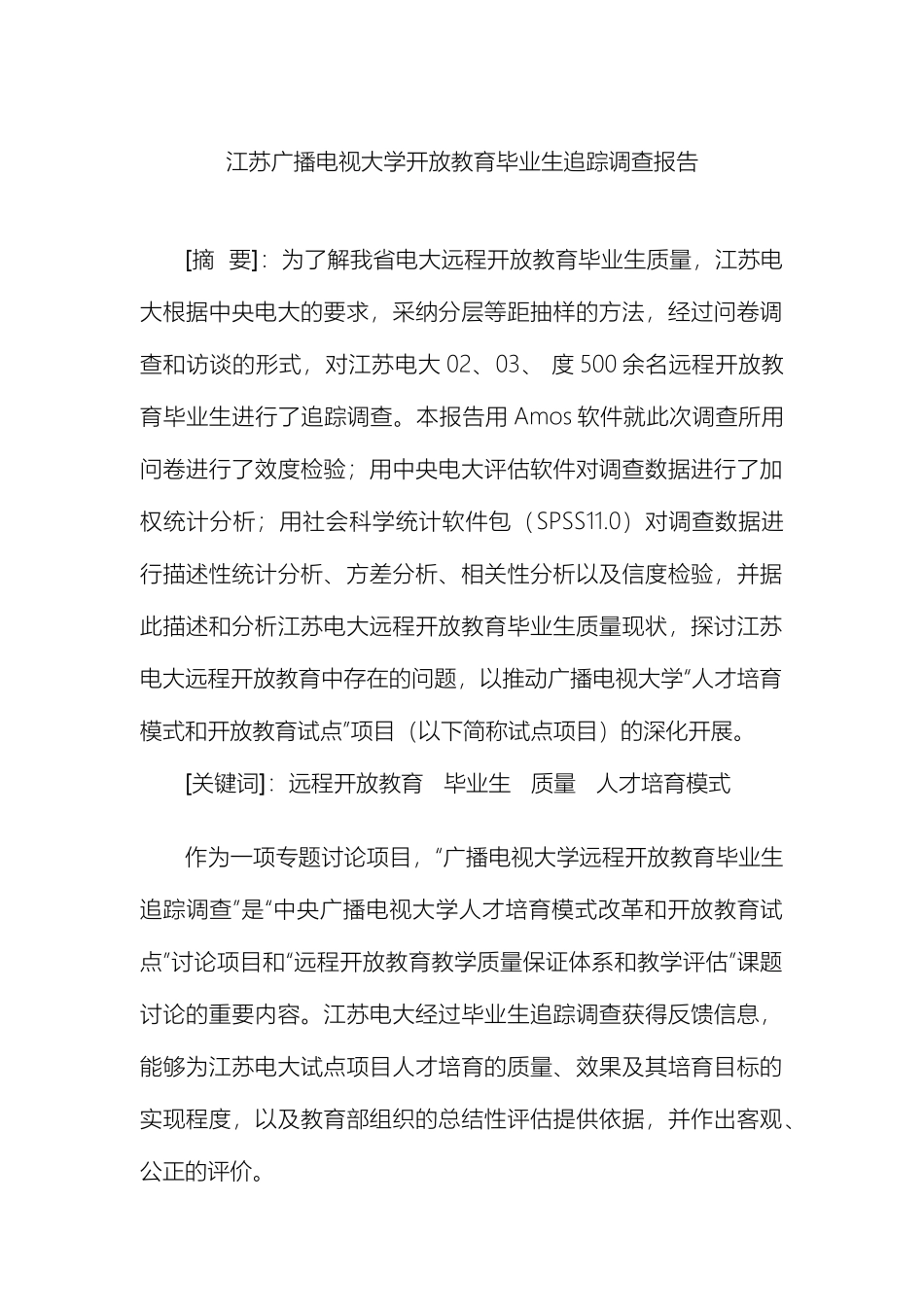 江苏广播电视大学开放教育毕业生追踪调查报告

[摘 要]：为了解我省电大远程开放教育毕业生质量，江苏电大根据中央电大的要求，采纳分层等距抽样的方法，经过问卷调查和访谈的形式，对江苏电大 02、03、 度 500 余名远程开放教育毕业生进行了追踪调查。本报告用 Amos 软件就此次调查所用问卷进行了效度检验；用中央电大评估软件对调查数据进行了加权统计分析；用社会科学统计软件包（SPSS11.0）对调查数据进行描述性统计分析、方差分析、相关性分析以及信度检验，并据此描述和分析江苏电大远程开放教育毕业生质量现状，探讨江苏电大远程开放教育中存在的问题，以推动广播电视大学“人才培育模式和开放教育试点”项目（以下简称试点项目）的深化开展。

[关键词]：远程开放教育 毕业生 质量 人才培育模式

作为一项专题讨论项目，“广播电视大学远程开放教育毕业生追踪调查”是“中央广播电视大学人才培育模式改革和开放教育试点”讨论项目和“远程开放教育教学质量保证体系和教学评估”课题讨论的重要内容。江苏电大经过毕业生追踪调查获得反馈信息，能够为江苏电大试点项目人才培育的质量、效果及其培育目标的实现程度，以及教育部组织的总结性评估提供依据，并作出客观、公正的评价。